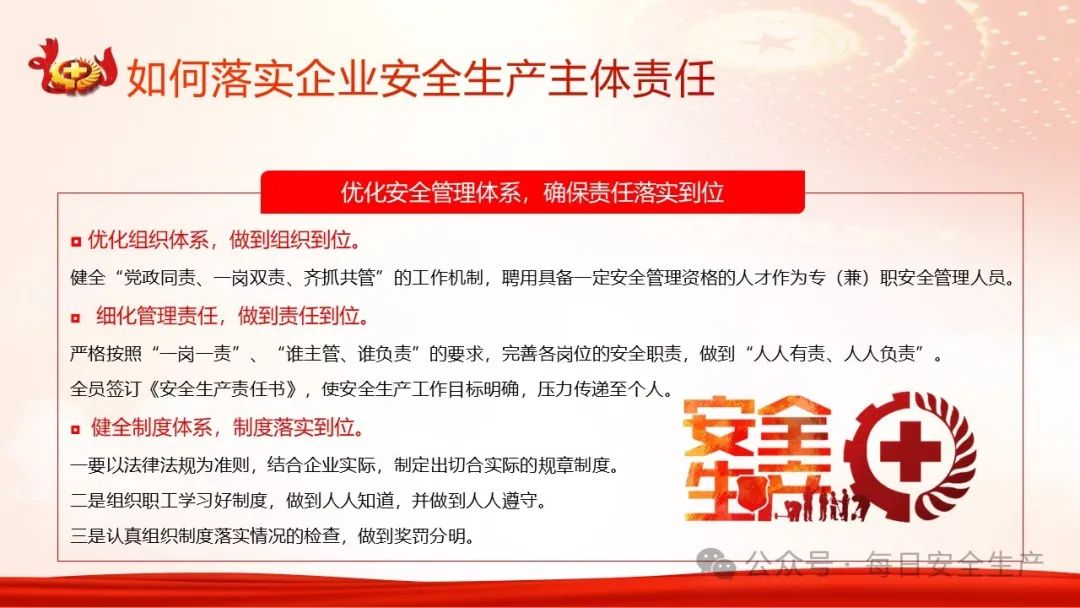 如何落实企业安全生产主体责任

优化安全管理体系，确保责任落实到位

优化组织体系，做到组织到位。

健全“党政同责、一岗双责、齐抓共管”的工作机制，聘用具备一定安全管理资格的人才作为专（兼）职安全管理人员。

细化管理责任，做到责任到位。

严格按照“一岗一责”、“谁主管、谁负责”的要求，完善各岗位的安全职责，做到“人人有责、人人负责”。

全员签订《安全生产责任书》，使安全生产工作目标明确，压力传递至个人。

健全制度体系，制度落实到位。

一要以法律法规为准则，结合企业实际，制定出切合实际的规章制度。

二是组织职工学习好制度，做到人人知道，并做到人人遵守。

三是认真组织制度落实情况的检查，做到奖罚分明。

安全生产

公众号 · 每日安全生产